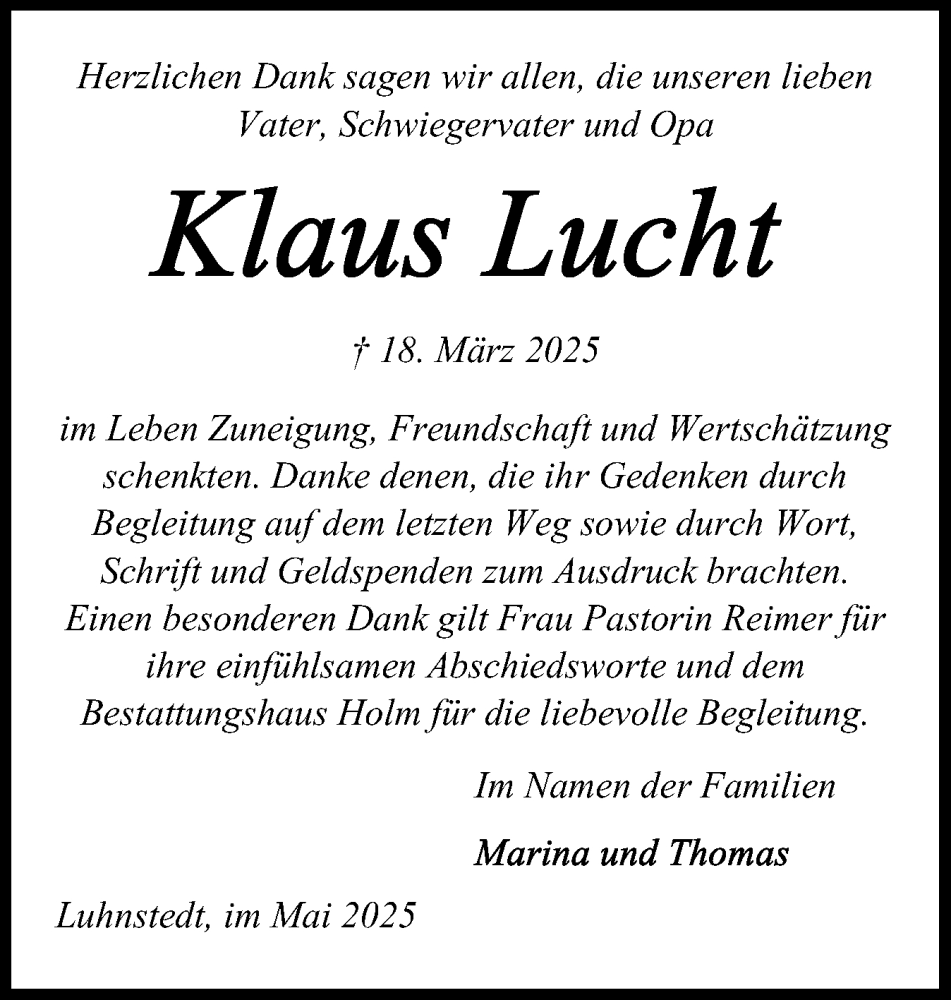 Herzlichen Dank sagen wir allen, die unseren lieben Vater, Schwiegervater und Opa

Klaus Lucht

† 18. März 2025

im Leben Zuneigung, Freundschaft und Wertschätzung schenkten. Danke denen, die ihr Gedenken durch Begleitung auf dem letzten Weg sowie durch Wort, Schrift und Geldspenden zum Ausdruck brachten. Einen besonderen Dank gilt Frau Pastorin Reimer für ihre einfühlsamen Abschiedsworte und dem Bestattungshaus Holm für die liebevolle Begleitung.

Im Namen der Familien

Marina und Thomas

Luhnstedt, im Mai 2025